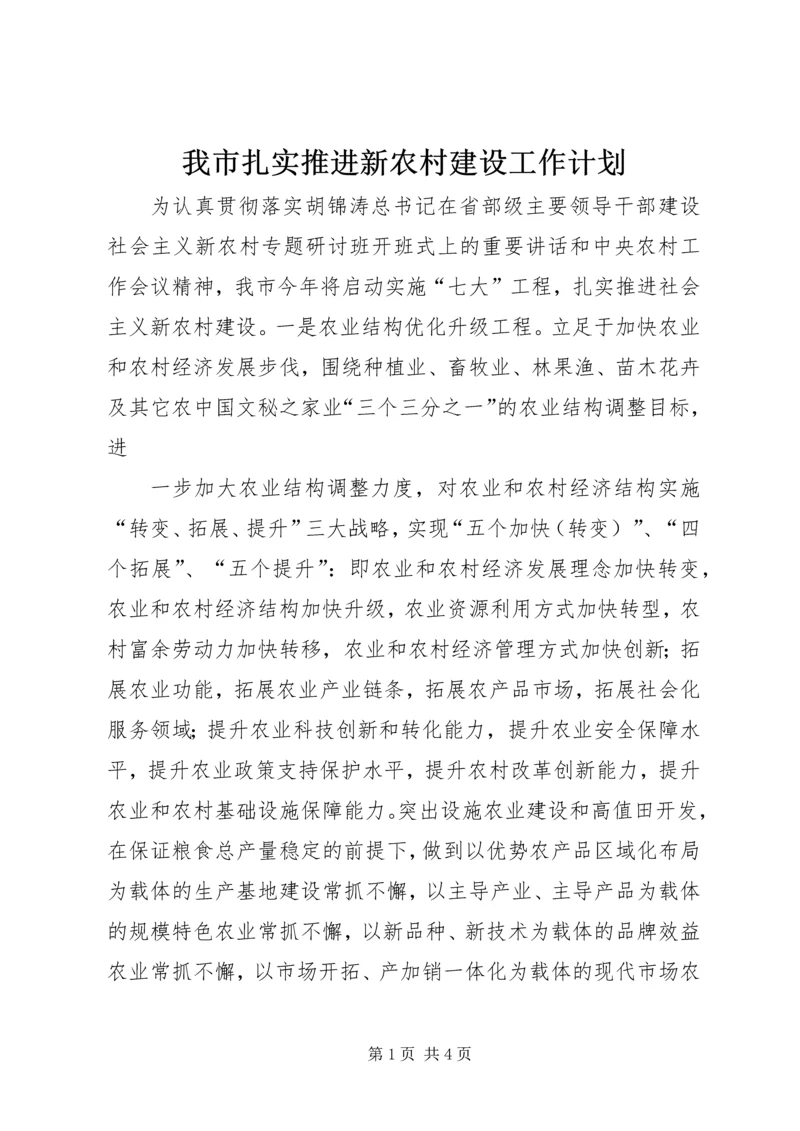 我市扎实推进新农村建设工作计划

为认真贯彻落实胡锦涛总书记在省部级主要领导干部建设社会主义新农村专题研讨班开班式上的重要讲话和中央农村工作会议精神，我市今年将启动实施“七大”工程，扎实推进社会主义新农村建设。一是农业结构优化升级工程。立足于加快农业和农村经济发展步伐，围绕种植业、畜牧业、林果渔、苗木花卉及其它农中国文秘之家业“三个三分之一”的农业结构调整目标，进

一步加大农业结构调整力度，对农业和农村经济结构实施“转变、拓展、提升”三大战略，实现“五个加快（转变）”、“四个拓展”、“五个提升”：即农业和农村经济发展理念加快转变，农业和农村经济结构加快升级，农业资源利用方式加快转型，农村富余劳动力加快转移，农业和农村经济管理方式加快创新；拓展农业功能，拓展农业产业链条，拓展农产品市场，拓展社会化服务领域；提升农业科技创新和转化能力，提升农业安全保障水平，提升农业政策支持保护水平，提升农村改革创新能力，提升农业和农村基础设施保障能力。突出设施农业建设和高值田开发，在保证粮食总产量稳定的前提下，做到以优势农产品区域化布局为载体的生产基地建设常抓不懈，以主导产业、主导产品为载体的规模特色农业常抓不懈，以新品种、新技术为载体的品牌效益农业常抓不懈，以市场开拓、产加销一体化为载体的现代市场农

第 1 页 共 4 页